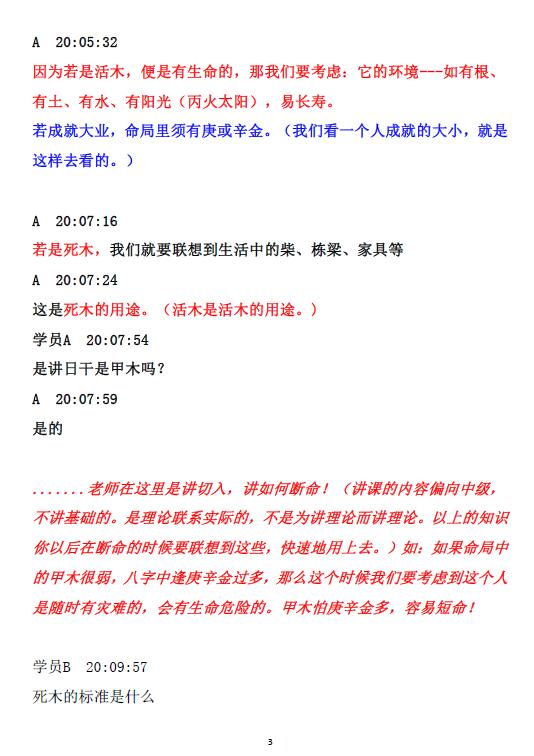 A 20:05:32
因为若是活木，便是有生命的，那我们要考虑：它的环境---如有根、有土、有水、有阳光（丙火太阳），易长寿。
若成就大业，命局里须有庚或辛金。（我们看一个人成就的大小，就是这样去看的。）

A 20:07:16
若是死木，我们就要联想到生活中的柴、栋梁、家具等
A 20:07:24
这是死木的用途。（活木是活木的用途。）
学员A 20:07:54
是讲日干是甲木吗？
A 20:07:59
是的

.......老师在这里是讲切入，讲如何断命！（讲课的内容偏向中级，不讲基础的。是理论联系实际的，不是为讲理论而讲理论。以上的知识你以后在断命的时候要联想到这些，快速地用上去。）如：如果命局中的甲木很弱，八字中逢庚辛金过多，那么这个时候我们要考虑到这个人是随时有灾难的，会有生命危险的。甲木怕庚辛金多，容易短命！

学员B 20:09:57
死木的标准是什么

3